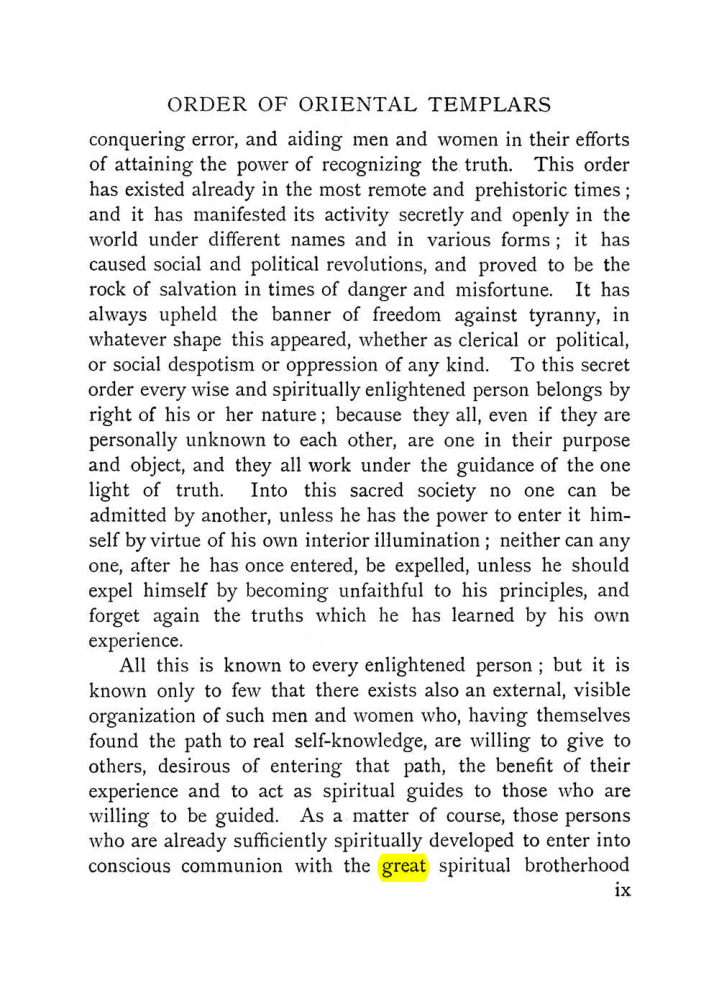 ORDER OF ORIENTAL TEMPLARS

conquering error, and aiding men and women in their efforts of attaining the power of recognizing the truth. This order has existed already in the most remote and prehistoric times; and it has manifested its activity secretly and openly in the world under different names and in various forms; it has caused social and political revolutions, and proved to be the rock of salvation in times of danger and misfortune. It has always upheld the banner of freedom against tyranny, in whatever shape this appeared, whether as clerical or political, or social despotism or oppression of any kind. To this secret order every wise and spiritually enlightened person belongs by right of his or her nature; because they all, even if they are personally unknown to each other, are one in their purpose and object, and they all work under the guidance of the one light of truth. Into this sacred society no one can be admitted by another, unless he has the power to enter it himself by virtue of his own interior illumination; neither can any one, after he has once entered, be expelled, unless he should expel himself by becoming unfaithful to his principles, and forget again the truths which he has learned by his own experience.

All this is known to every enlightened person; but it is known only to few that there exists also an external, visible organization of such men and women who, having themselves found the path to real self-knowledge, are willing to give to others, desirous of entering that path, the benefit of their experience and to act as spiritual guides to those who are willing to be guided. As a matter of course, those persons who are already sufficiently spiritually developed to enter into conscious communion with the great spiritual brotherhood

ix